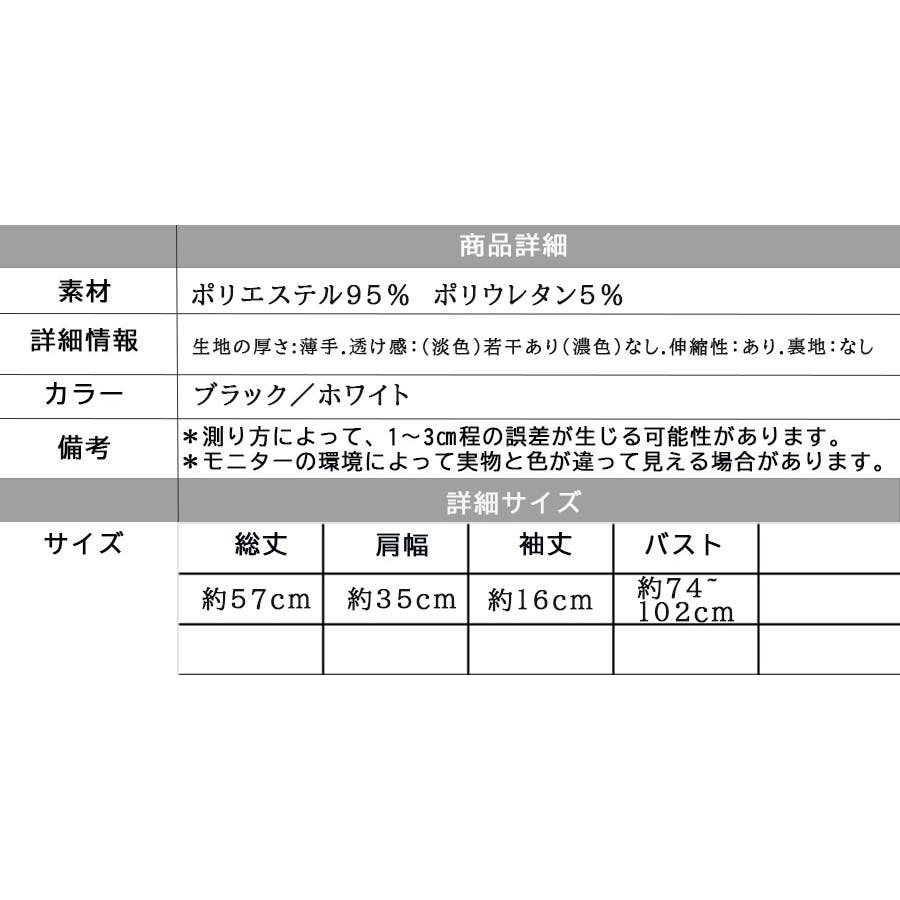 商品詳細

素材
ポリエステル95% ポリウレタン5%

詳細情報
生地の厚さ:薄手.透け感:(淡色)若干あり(濃色)なし.伸縮性:あり.裏地:なし

カラー
ブラック/ホワイト

備考
*測り方によって、1~3㎝程の誤差が生じる可能性があります。
*モニターの環境によって実物と色が違って見える場合があります。

詳細サイズ

サイズ

| 総丈 | 肩幅 | 袖丈 | バスト | |
|---|---|---|---|---|
| 約57cm | 約35cm | 約16cm | 約74~102cm | |
| | | | | |